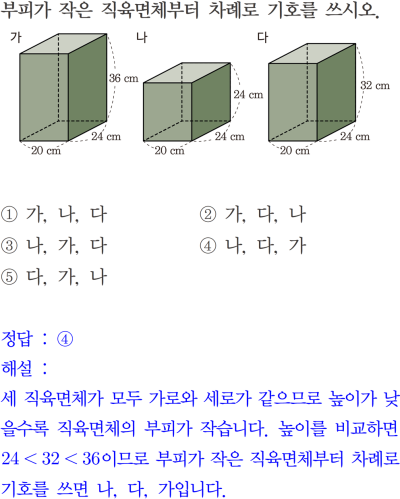 부피가 작은 직육면체부터 차례로 기호를 쓰시오.

가
36 cm
24 cm
20 cm

나
24 cm
24 cm
20 cm

다
32 cm
24 cm
20 cm

① 가, 나, 다
② 가, 다, 나
③ 나, 가, 다
④ 나, 다, 가
⑤ 다, 가, 나

정답 : ④
해설 :
세 직육면체가 모두 가로와 세로가 같으므로 높이가 낮을수록 직육면체의 부피가 작습니다. 높이를 비교하면 $24 < 32 < 36$이므로 부피가 작은 직육면체부터 차례로 기호를 쓰면 나, 다, 가입니다.